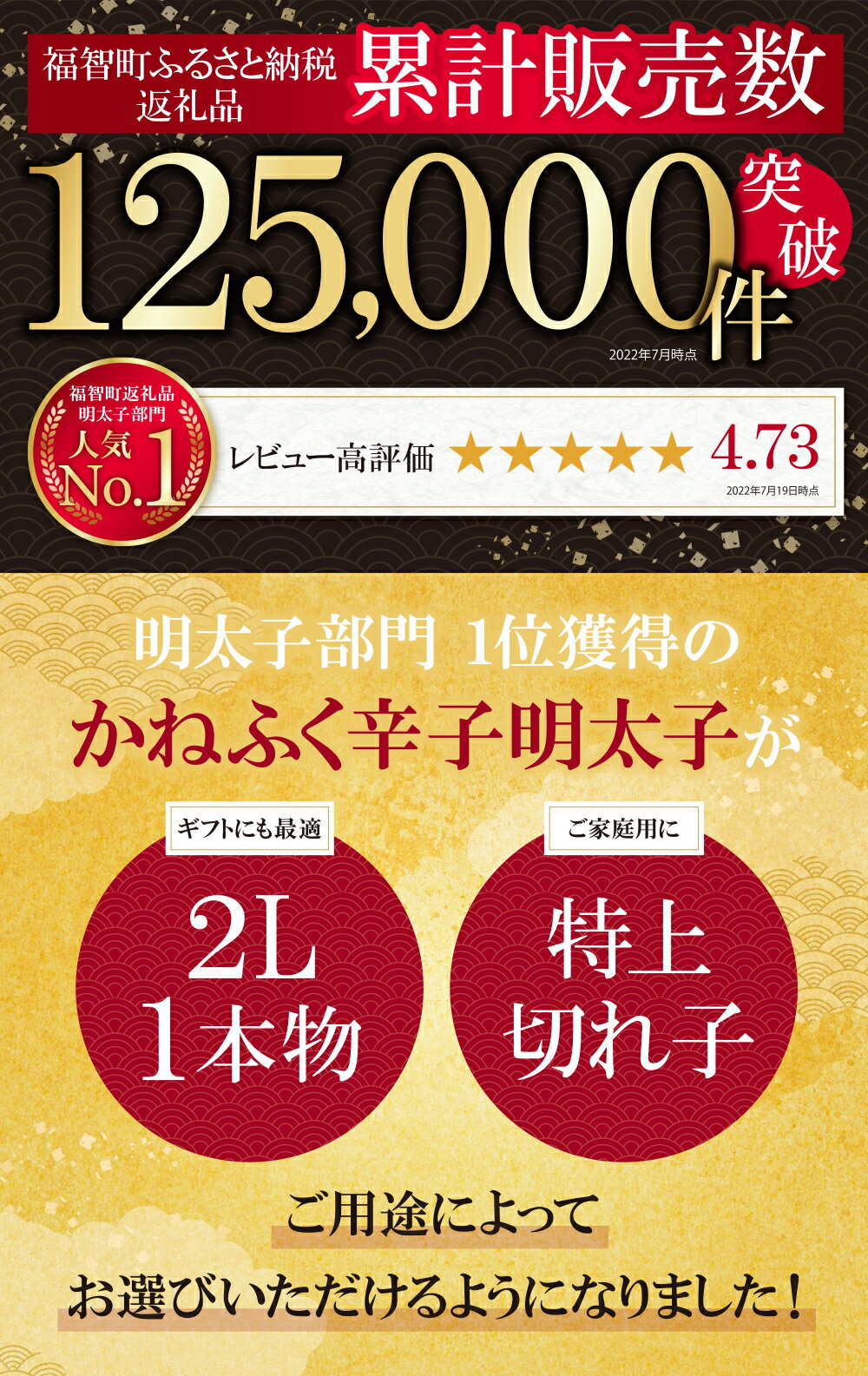 福智町ふるさと納税
返礼品

累計販売数

125,000件

突破

2022年7月時点

福智町返礼品
明太子部門
人気
No.1

レビュー高評価 ★★★★★ 4.73

2022年7月19日時点

明太子部門 1位獲得の

かねふく辛子明太子が

ギフトにも最適

2L
1本物

ご家庭用に

特上
切れ子

ご用途によって

お選びいただけるようになりました！